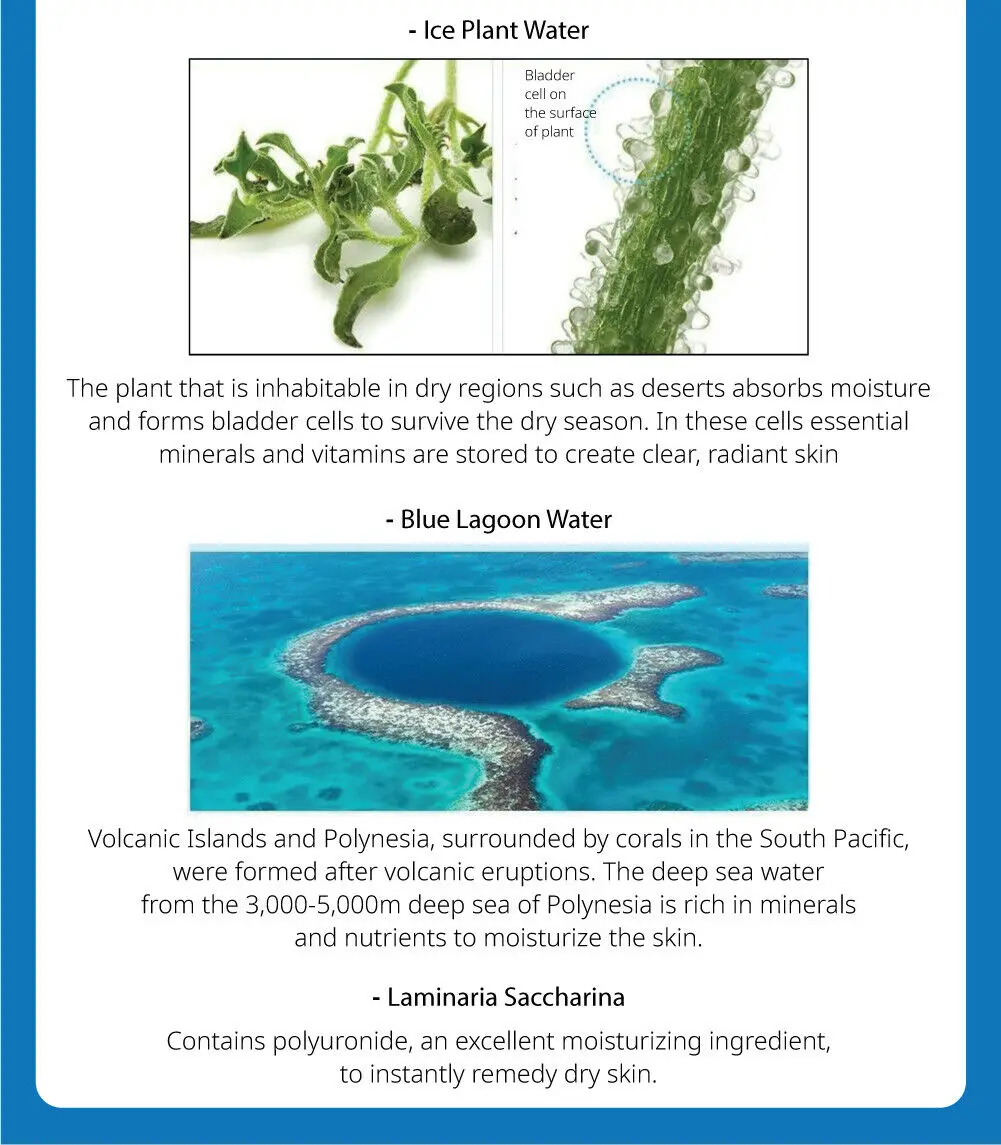 - Ice Plant Water

Bladder cell on the surface of plant

The plant that is inhabitable in dry regions such as deserts absorbs moisture and forms bladder cells to survive the dry season. In these cells essential minerals and vitamins are stored to create clear, radiant skin

- Blue Lagoon Water

Volcanic Islands and Polynesia, surrounded by corals in the South Pacific, were formed after volcanic eruptions. The deep sea water from the 3,000-5,000m deep sea of Polynesia is rich in minerals and nutrients to moisturize the skin.

- Laminaria Saccharina

Contains polyuronide, an excellent moisturizing ingredient, to instantly remedy dry skin.